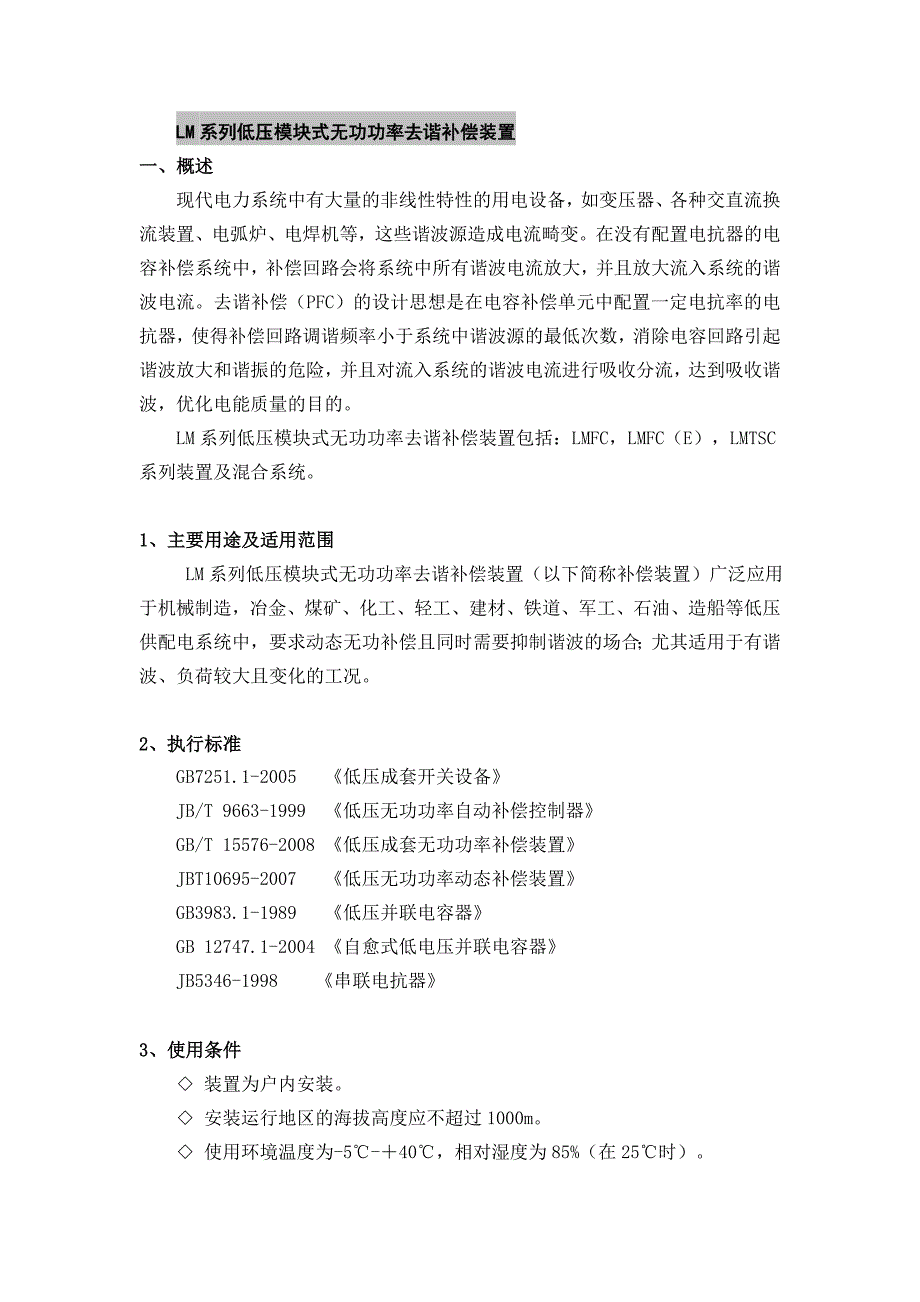 LM系列低压模块式无功功率去谐补偿装置

一、概述

现代电力系统中有大量的非线性特性的用电设备，如变压器、各种交直流换流装置、电弧炉、电焊机等，这些谐波源造成电流畸变。在没有配置电抗器的电容补偿系统中，补偿回路会将系统中所有谐波电流放大，并且放大流入系统的谐波电流。去谐补偿（PFC）的设计思想是在电容补偿单元中配置一定电抗率的电抗器，使得补偿回路调谐频率小于系统中谐波源的最低次数，消除电容回路引起谐波放大和谐振的危险，并且对流入系统的谐波电流进行吸收分流，达到吸收谐波，优化电能质量的目的。

LM系列低压模块式无功功率去谐补偿装置包括：LMFC，LMFC（E），LMTSC系列装置及混合系统。

1、主要用途及适用范围

LM系列低压模块式无功功率去谐补偿装置（以下简称补偿装置）广泛应用于机械制造，冶金、煤矿、化工、轻工、建材、铁道、军工、石油、造船等低压供配电系统中，要求动态无功补偿且同时需要抑制谐波的场合；尤其适用于有谐波、负荷较大且变化的工况。

2、执行标准

GB7251.1-2005 《低压成套开关设备》

JB/T 9663-1999 《低压无功功率自动补偿控制器》

GB/T 15576-2008 《低压成套无功功率补偿装置》

JBT10695-2007 《低压无功功率动态补偿装置》

GB3983.1-1989 《低压并联电容器》

GB 12747.1-2004 《自愈式低电压并联电容器》

JB5346-1998 《串联电抗器》

3、使用条件

◇ 装置为户内安装。

◇ 安装运行地区的海拔高度应不超过1000m。

◇ 使用环境温度为-5℃-+40℃，相对湿度为85%（在25℃时）。